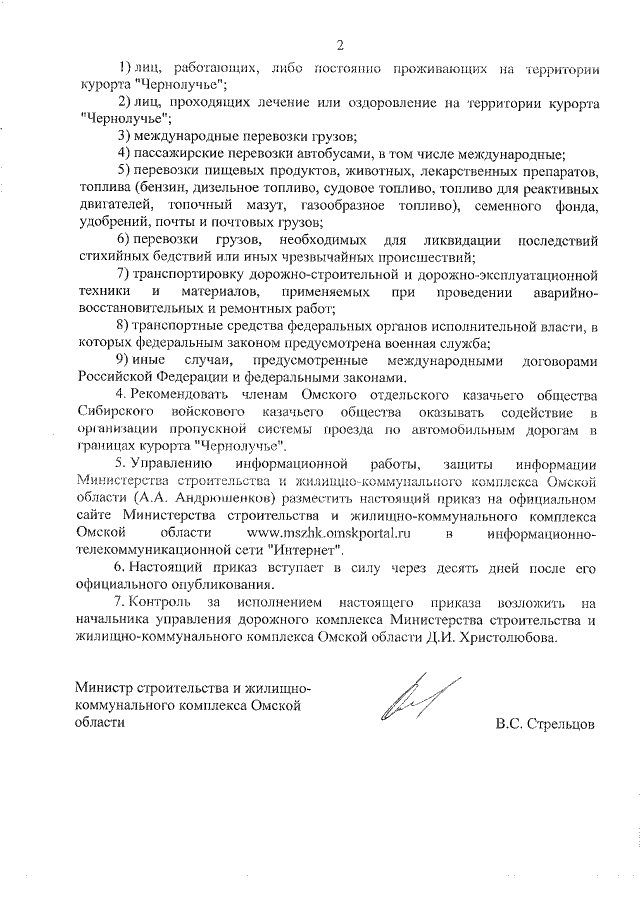 2

1) лиц, работающих, либо постоянно проживающих на территории курорта "Чернолучье";

2) лиц, проходящих лечение или оздоровление на территории курорта "Чернолучье";

3) международные перевозки грузов;

4) пассажирские перевозки автобусами, в том числе международные;

5) перевозки пищевых продуктов, животных, лекарственных препаратов, топлива (бензин, дизельное топливо, судовое топливо, топливо для реактивных двигателей, топочный мазут, газообразное топливо), семенного фонда, удобрений, почты и почтовых грузов;

6) перевозки грузов, необходимых для ликвидации последствий стихийных бедствий или иных чрезвычайных происшествий;

7) транспортировку дорожно-строительной и дорожно-эксплуатационной техники и материалов, применяемых при проведении аварийно-восстановительных и ремонтных работ;

8) транспортные средства федеральных органов исполнительной власти, в которых федеральным законом предусмотрена военная служба;

9) иные случаи, предусмотренные международными договорами Российской Федерации и федеральными законами.

4. Рекомендовать членам Омского отдельского казачьего общества Сибирского войскового казачьего общества оказывать содействие в организации пропускной системы проезда по автомобильным дорогам в границах курорта "Чернолучье".

5. Управлению информационной работы, защиты информации Министерства строительства и жилищно-коммунального комплекса Омской области (А.А. Андрюшенков) разместить настоящий приказ на официальном сайте Министерства строительства и жилищно-коммунального комплекса Омской области www.mszhk.omskportal.ru в информационно-телекоммуникационной сети "Интернет".

6. Настоящий приказ вступает в силу через десять дней после его официального опубликования.

7. Контроль за исполнением настоящего приказа возложить на начальника управления дорожного комплекса Министерства строительства и жилищно-коммунального комплекса Омской области Д.И. Христолюбова.

Министр строительства и жилищно-коммунального комплекса Омской области

В.С. Стрельцов